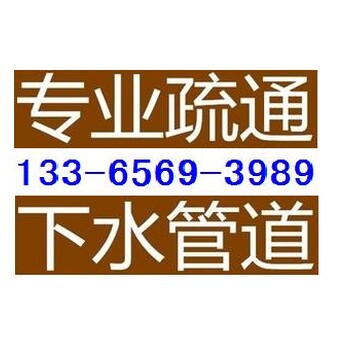 专业疏通

133-6569-3989

下水管道